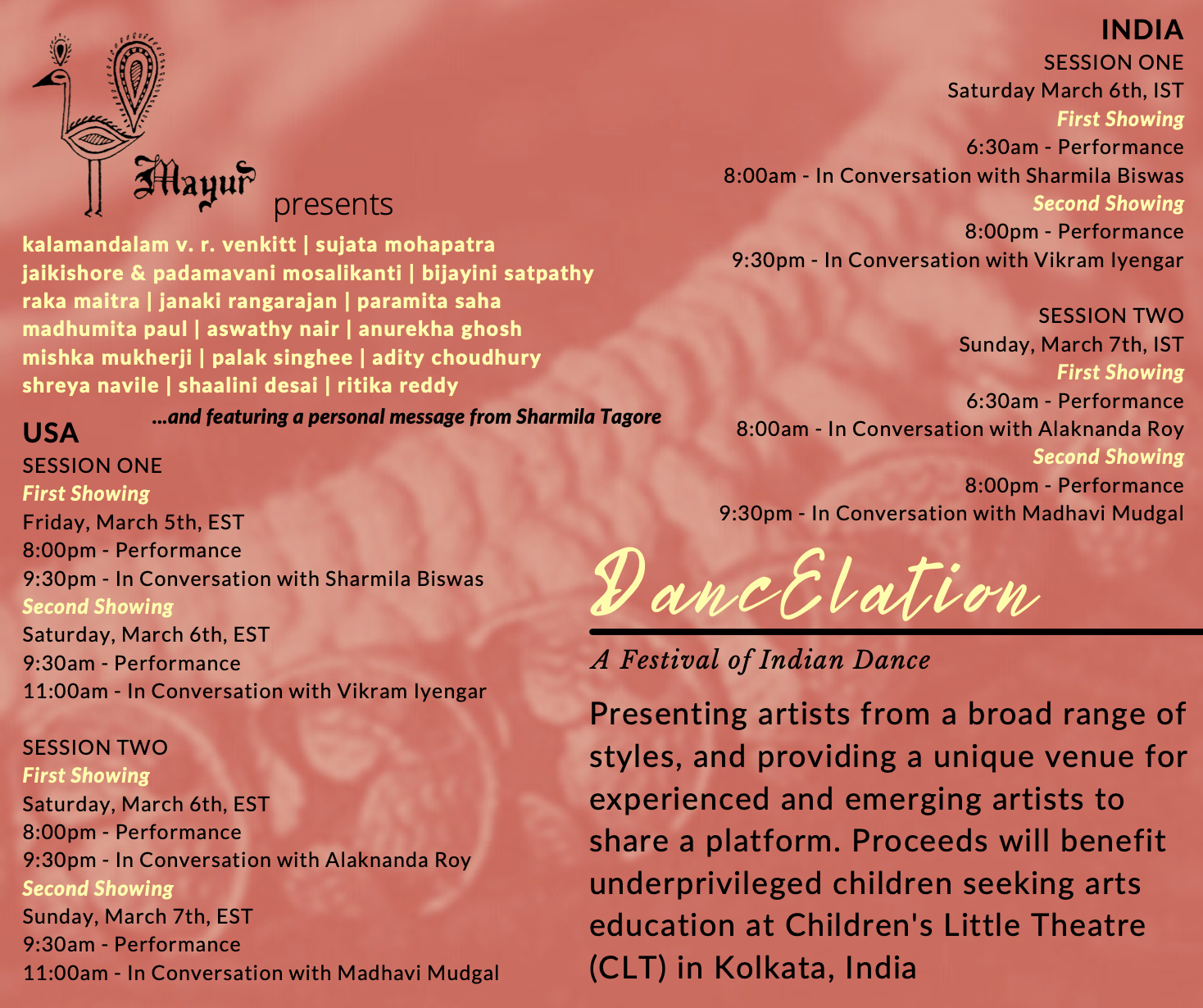 Mayur presents

kalamandalam v. r. venkitt | sujata mohapatra
jaikishore & padamavani mosalikanti | bijayini satpathy
raka maitra | janaki rangarajan | paramita saha
madhumita paul | aswathy nair | anurekha ghosh
mishka mukherji | palak singhee | adity choudhury
shreya navile | shaalini desai | ritika reddy

...and featuring a personal message from Sharmila Tagore

USA
SESSION ONE
First Showing
Friday, March 5th, EST
8:00pm - Performance
9:30pm - In Conversation with Sharmila Biswas
Second Showing
Saturday, March 6th, EST
9:30am - Performance
11:00am - In Conversation with Vikram Iyengar

SESSION TWO
First Showing
Saturday, March 6th, EST
8:00pm - Performance
9:30pm - In Conversation with Alaknanda Roy
Second Showing
Sunday, March 7th, EST
9:30am - Performance
11:00am - In Conversation with Madhavi Mudgal

INDIA
SESSION ONE
Saturday March 6th, IST
First Showing
6:30am - Performance
8:00am - In Conversation with Sharmila Biswas
Second Showing
8:00pm - Performance
9:30pm - In Conversation with Vikram Iyengar

SESSION TWO
Sunday, March 7th, IST
First Showing
6:30am - Performance
8:00am - In Conversation with Alaknanda Roy
Second Showing
8:00pm - Performance
9:30pm - In Conversation with Madhavi Mudgal

DancElation

A Festival of Indian Dance

Presenting artists from a broad range of styles, and providing a unique venue for experienced and emerging artists to share a platform. Proceeds will benefit underprivileged children seeking arts education at Children's Little Theatre (CLT) in Kolkata, India